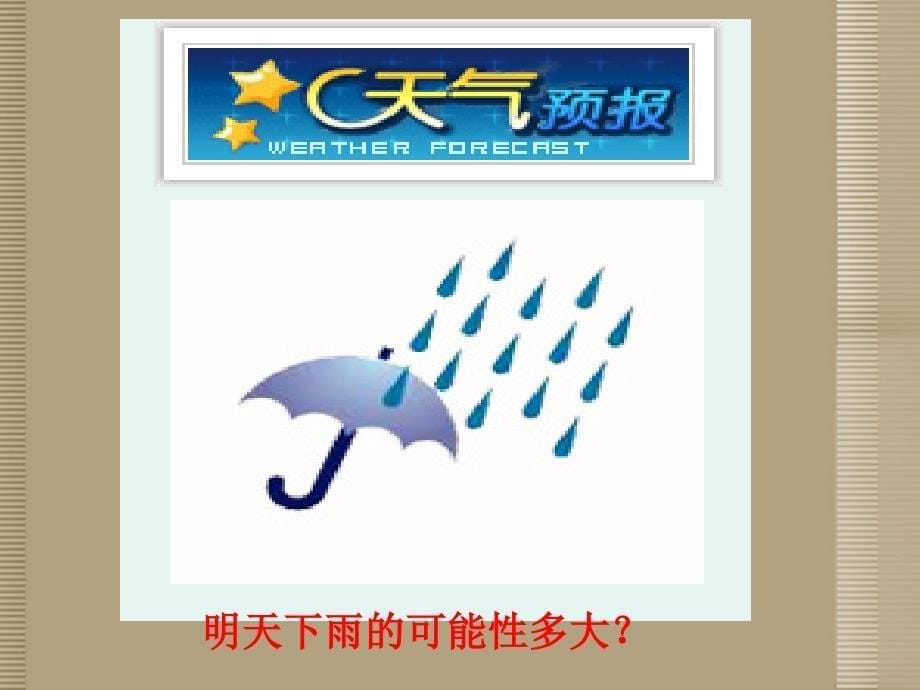 天气预报
WEATHER FORECAST

明天下雨的可能性多大?